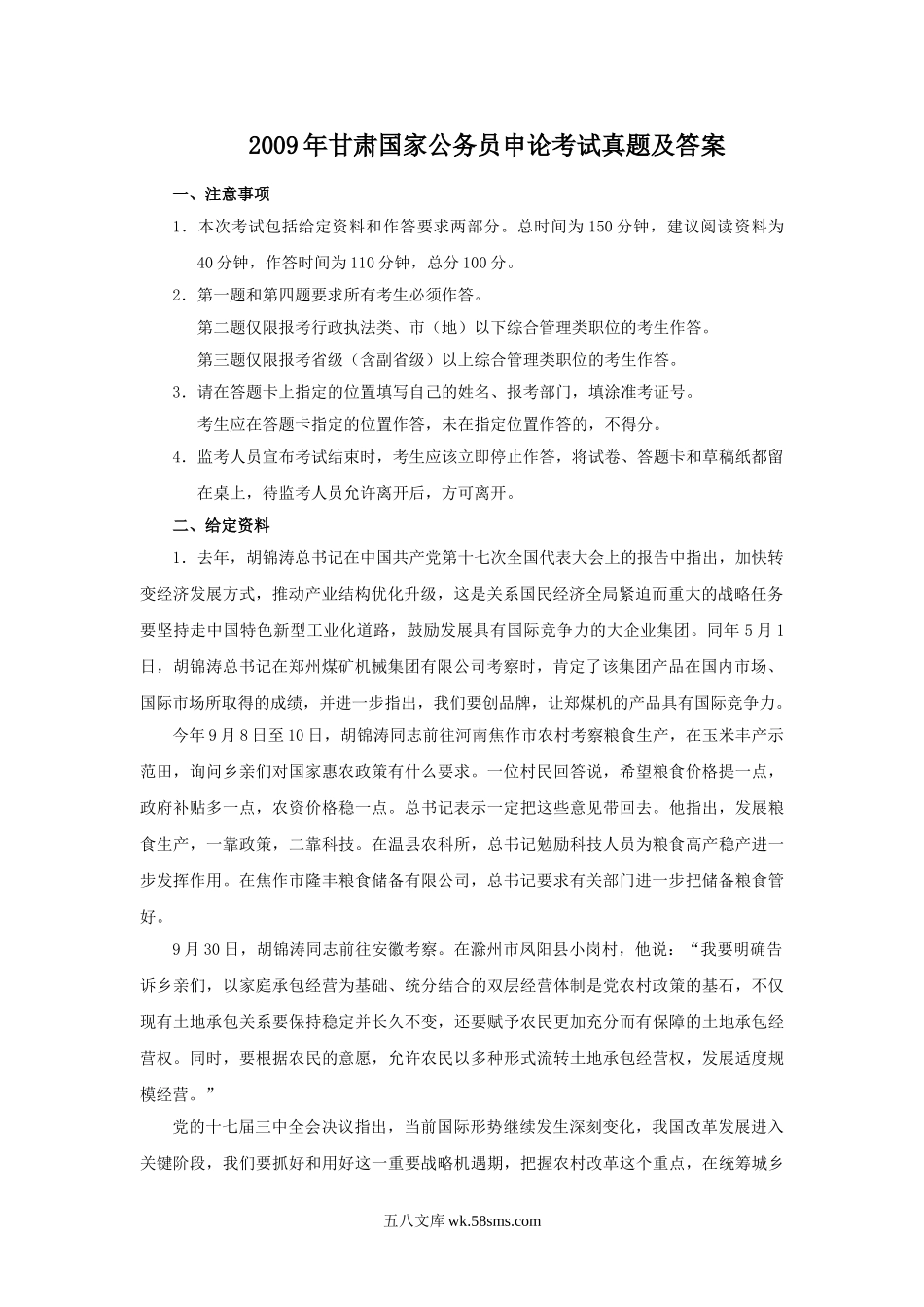 2009年甘肃国家公务员申论考试真题及答案

一、注意事项

1．本次考试包括给定资料和作答要求两部分。总时间为150分钟，建议阅读资料为40分钟，作答时间为110分钟，总分100分。

2．第一题和第四题要求所有考生必须作答。

第二题仅限报考行政执法类、市（地）以下综合管理类职位的考生作答。

第三题仅限报考省级（含副省级）以上综合管理类职位的考生作答。

3．请在答题卡上指定的位置填写自己的姓名、报考部门，填涂准考证号。

考生应在答题卡指定的位置作答，未在指定位置作答的，不得分。

4．监考人员宣布考试结束时，考生应该立即停止作答，将试卷、答题卡和草稿纸都留在桌上，待监考人员允许离开后，方可离开。

二、给定资料

1．去年，胡锦涛总书记在中国共产党第十七次全国代表大会上的报告中指出，加快转变经济发展方式，推动产业结构优化升级，这是关系国民经济全局紧迫而重大的战略任务要坚持走中国特色新型工业化道路，鼓励发展具有国际竞争力的大企业集团。同年5月1日，胡锦涛总书记在郑州煤矿机械集团有限公司考察时，肯定了该集团产品在国内市场、国际市场所取得的成绩，并进一步指出，我们要创品牌，让郑煤机的产品具有国际竞争力。

今年9月8日至10日，胡锦涛同志前往河南焦作市农村考察粮食生产，在玉米丰产示范田，询问乡亲们对国家惠农政策有什么要求。一位村民回答说，希望粮食价格提一点，政府补贴多一点，农资价格稳一点。总书记表示一定把这些意见带回去。他指出，发展粮食生产，一靠政策，二靠科技。在温县农科所，总书记勉励科技人员为粮食高产稳产进一步发挥作用。在焦作市隆丰粮食储备有限公司，总书记要求有关部门进一步把储备粮食管好。

9月30日，胡锦涛同志前往安徽考察。在滁州市凤阳县小岗村，他说：“我要明确告诉乡亲们，以家庭承包经营为基础、统分结合的双层经营体制是党农村政策的基石，不仅现有土地承包关系要保持稳定并长久不变，还要赋予农民更加充分而有保障的土地承包经营权。同时，要根据农民的意愿，允许农民以多种形式流转土地承包经营权，发展适度规模经营。”

党的十七届三中全会决议指出，当前国际形势继续发生深刻变化，我国改革发展进入关键阶段，我们要抓好和用好这一重要战略机遇期，把握农村改革这个重点，在统筹城乡

五八文库 wk.58sms.com